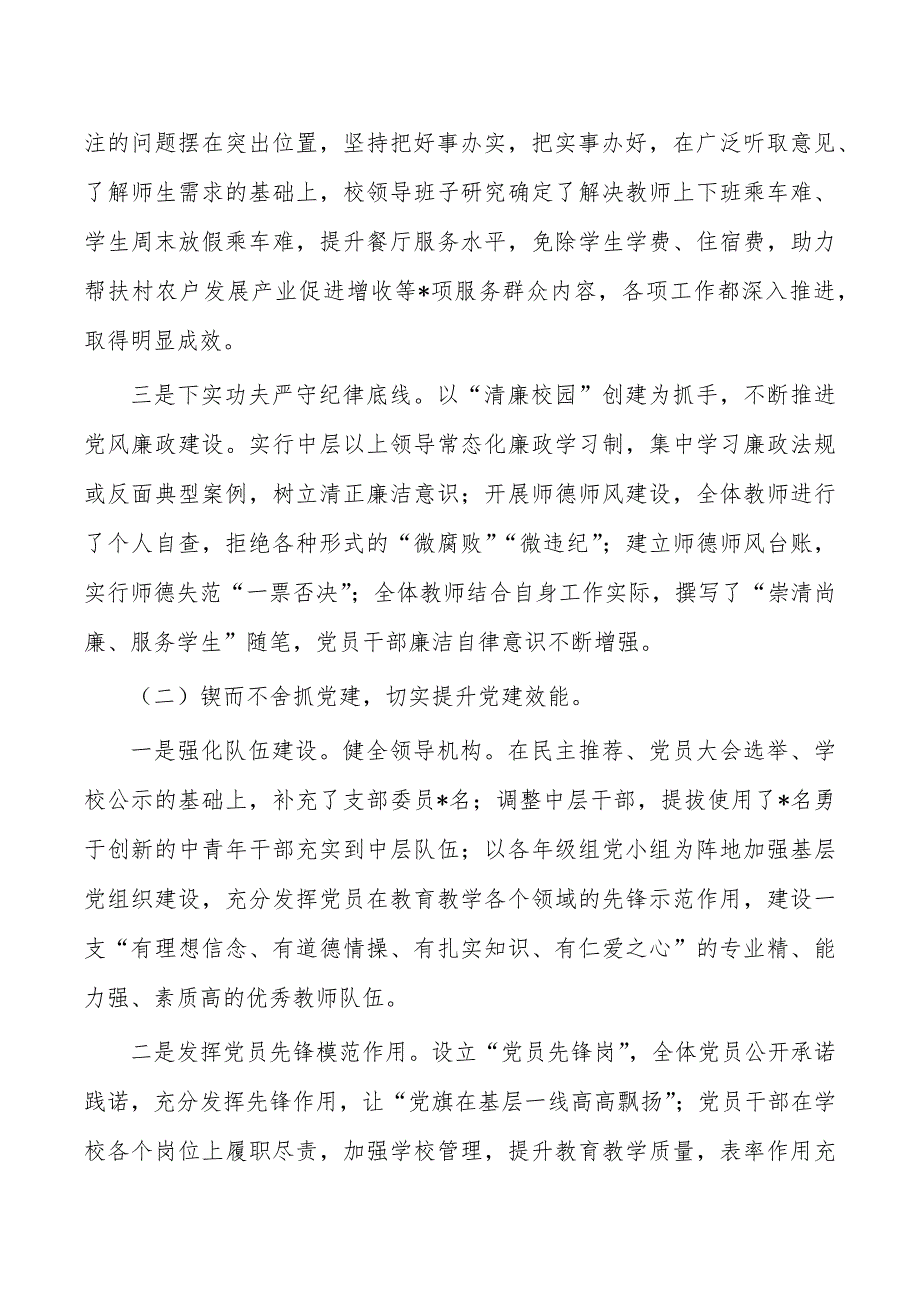 注的问题摆在突出位置，坚持把好事办实，把实事办好，在广泛听取意见、了解师生需求的基础上，校领导班子研究确定了解决教师上下班乘车难、学生周末放假乘车难，提升餐厅服务水平，免除学生学费、住宿费，助力帮扶村农户发展产业促进增收等*项服务群众内容，各项工作都深入推进，取得明显成效。

三是下实功夫严守纪律底线。以“清廉校园”创建为抓手，不断推进党风廉政建设。实行中层以上领导常态化廉政学习制，集中学习廉政法规或反面典型案例，树立清正廉洁意识；开展师德师风建设，全体教师进行了个人自查，拒绝各种形式的“微腐败”“微违纪”；建立师德师风台账，实行师德失范“一票否决”；全体教师结合自身工作实际，撰写了“崇清尚廉、服务学生”随笔，党员干部廉洁自律意识不断增强。

（二）锲而不舍抓党建，切实提升党建效能。

一是强化队伍建设。健全领导机构。在民主推荐、党员大会选举、学校公示的基础上，补充了支部委员*名；调整中层干部，提拔使用了*名勇于创新的中青年干部充实到中层队伍；以各年级组党小组为阵地加强基层党组织建设，充分发挥党员在教育教学各个领域的先锋示范作用，建设一支“有理想信念、有道德情操、有扎实知识、有仁爱之心”的专业精、能力强、素质高的优秀教师队伍。

二是发挥党员先锋模范作用。设立“党员先锋岗”，全体党员公开承诺践诺，充分发挥先锋作用，让“党旗在基层一线高高飘扬”；党员干部在学校各个岗位上履职尽责，加强学校管理，提升教育教学质量，表率作用充